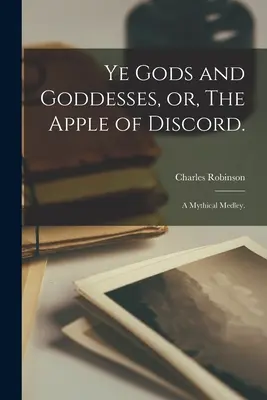 Ye Gods and Goddesses, or, The Apple of Discord.

Charles Robinson

A Mythical Medley.